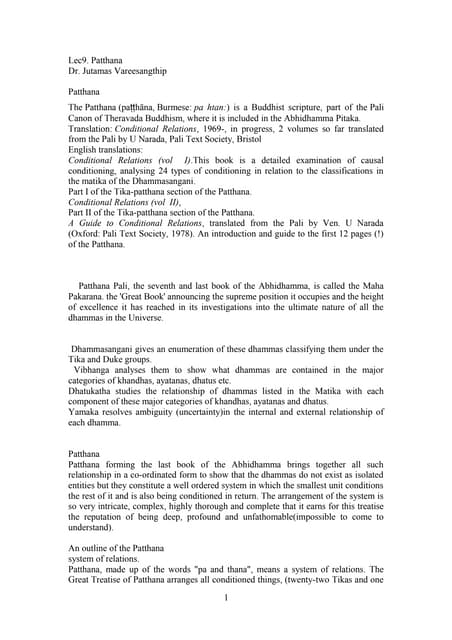 Lec9. Patthana
Dr. Jutamas Vareesangthip

Patthana

The Patthana (paṭṭhāna, Burmese: pa htan:) is a Buddhist scripture, part of the Pali Canon of Theravada Buddhism, where it is included in the Abhidhamma Pitaka.
Translation: Conditional Relations, 1969-, in progress, 2 volumes so far translated from the Pali by U Narada, Pali Text Society, Bristol
English translations:
Conditional Relations (vol I).This book is a detailed examination of causal conditioning, analysing 24 types of conditioning in relation to the classifications in the matika of the Dhammasangani.
Part I of the Tika-patthana section of the Patthana.
Conditional Relations (vol II),
Part II of the Tika-patthana section of the Patthana.
A Guide to Conditional Relations, translated from the Pali by Ven. U Narada (Oxford: Pali Text Society, 1978). An introduction and guide to the first 12 pages (!) of the Patthana.

Patthana Pali, the seventh and last book of the Abhidhamma, is called the Maha Pakarana. the 'Great Book' announcing the supreme position it occupies and the height of excellence it has reached in its investigations into the ultimate nature of all the dhammas in the Universe.

Dhammasangani gives an enumeration of these dhammas classifying them under the Tika and Duke groups.
Vibhanga analyses them to show what dhammas are contained in the major categories of khandhas, ayatanas, dhatus etc.
Dhatukatha studies the relationship of dhammas listed in the Matika with each component of these major categories of khandhas, ayatanas and dhatus.
Yamaka resolves ambiguity (uncertainty)in the internal and external relationship of each dhamma.

Patthana
Patthana forming the last book of the Abhidhamma brings together all such relationship in a co-ordinated form to show that the dhammas do not exist as isolated entities but they constitute a well ordered system in which the smallest unit conditions the rest of it and is also being conditioned in return. The arrangement of the system is so very intricate, complex, highly thorough and complete that it earns for this treatise the reputation of being deep, profound and unfathomable(impossible to come to understand).

An outline of the Patthana
system of relations.
Patthana, made up of the words "pa and thana", means a system of relations. The Great Treatise of Patthana arranges all conditioned things, (twenty-two Tikas and one

1